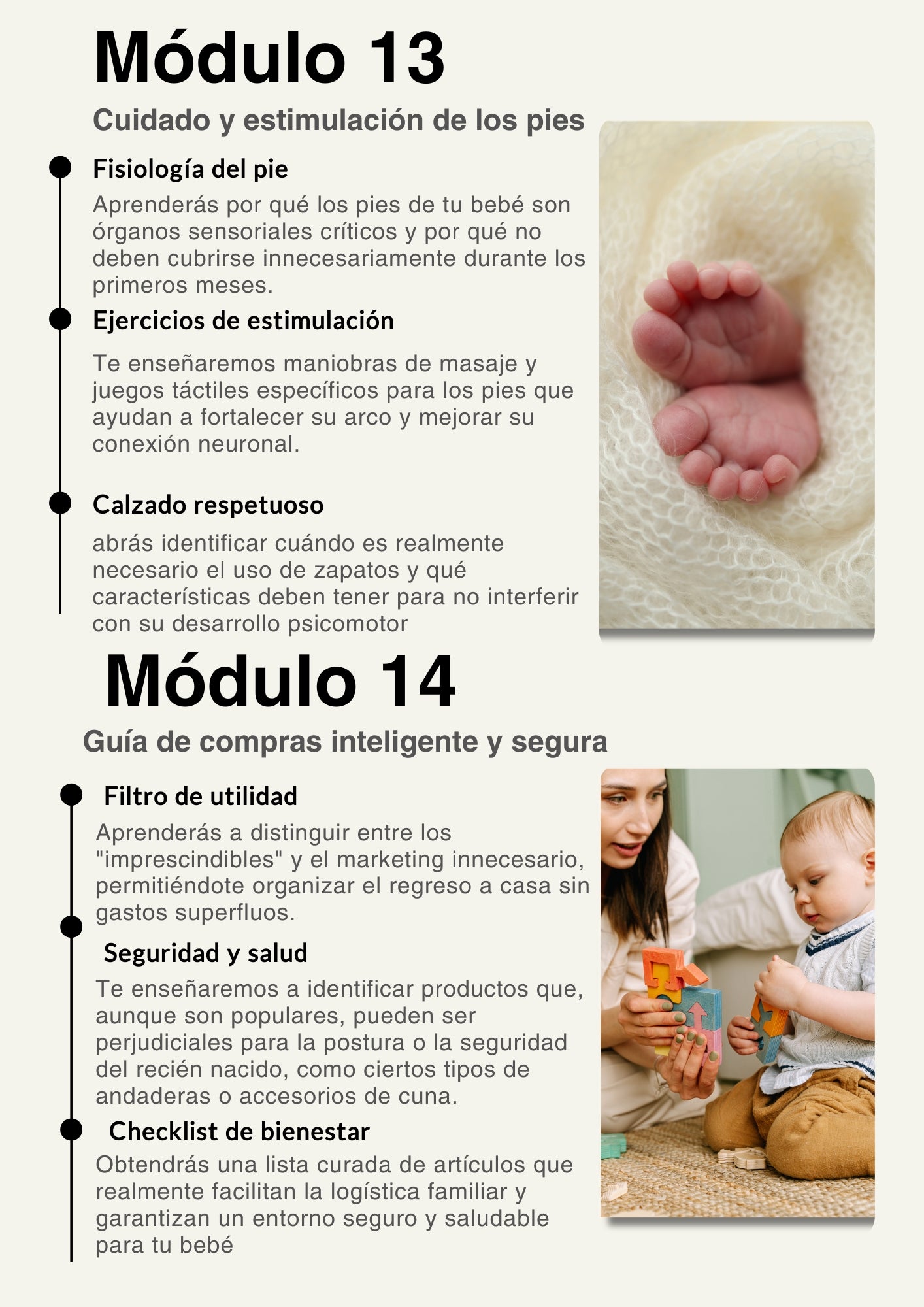 Módulo 13

Cuidado y estimulación de los pies

Fisiología del pie

Aprenderás por qué los pies de tu bebé son órganos sensoriales críticos y por qué no deben cubrirse innecesariamente durante los primeros meses.

Ejercicios de estimulación

Te enseñaremos maniobras de masaje y juegos táctiles específicos para los pies que ayudan a fortalecer su arco y mejorar su conexión neuronal.

Calzado respetuoso

abrás identificar cuándo es realmente necesario el uso de zapatos y qué características deben tener para no interferir con su desarrollo psicomotor

Módulo 14

Guía de compras inteligente y segura

Filtro de utilidad

Aprenderás a distinguir entre los "imprescindibles" y el marketing innecesario, permitiéndote organizar el regreso a casa sin gastos superfluos.

Seguridad y salud

Te enseñaremos a identificar productos que, aunque son populares, pueden ser perjudiciales para la postura o la seguridad del recién nacido, como ciertos tipos de andaderas o accesorios de cuna.

Checklist de bienestar

Obtendrás una lista curada de artículos que realmente facilitan la logística familiar y garantizan un entorno seguro y saludable para tu bebé